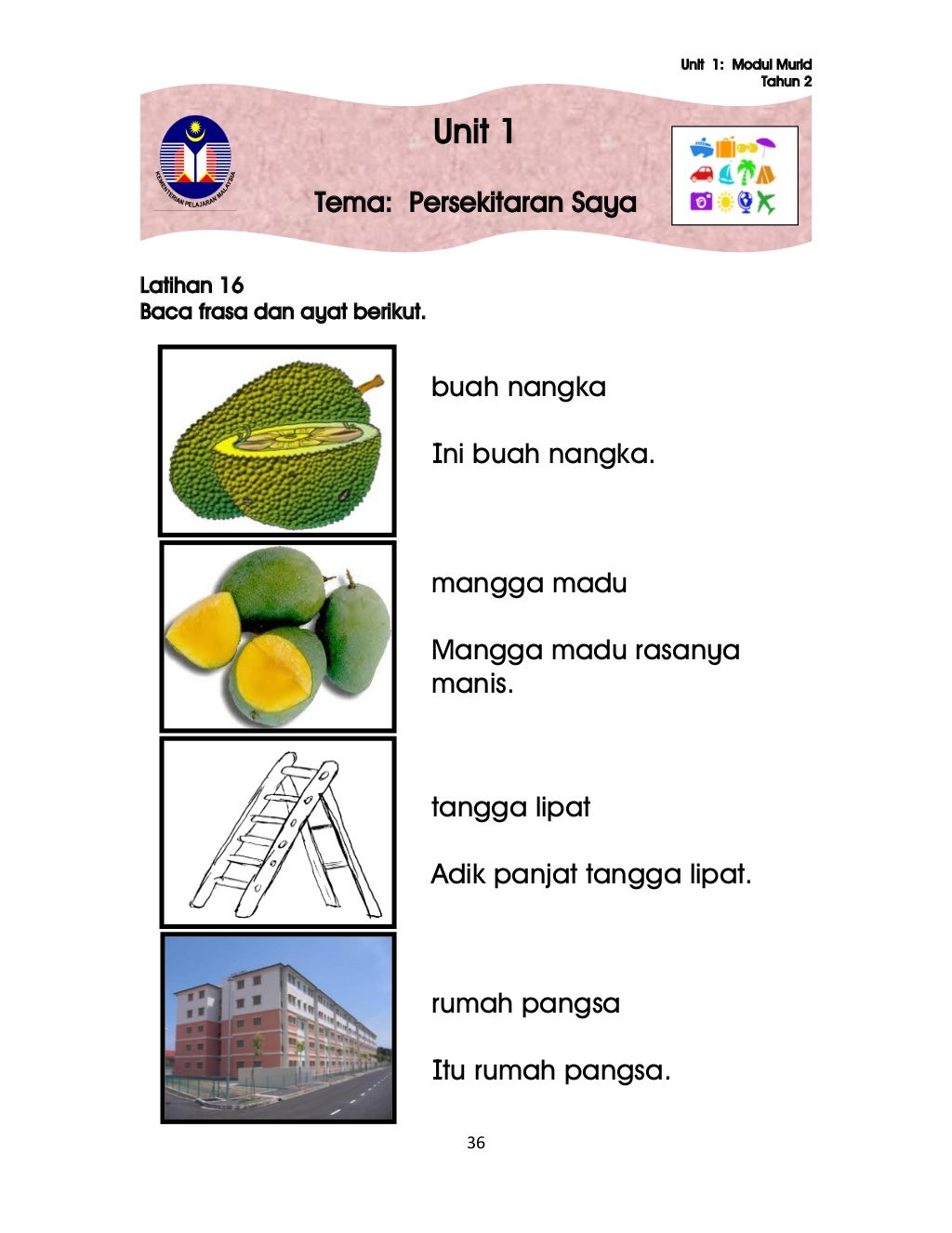 Unit 1: Modul Murid
Tahun 2

KEMENTERIAN PELAJARAN MALAYSIA

Unit 1

Tema: Persekitaran Saya

Latihan 16
Baca frasa dan ayat berikut.

buah nangka

Ini buah nangka.

mangga madu

Mangga madu rasanya manis.

tangga lipat

Adik panjat tangga lipat.

rumah pangsa

Itu rumah pangsa.

36